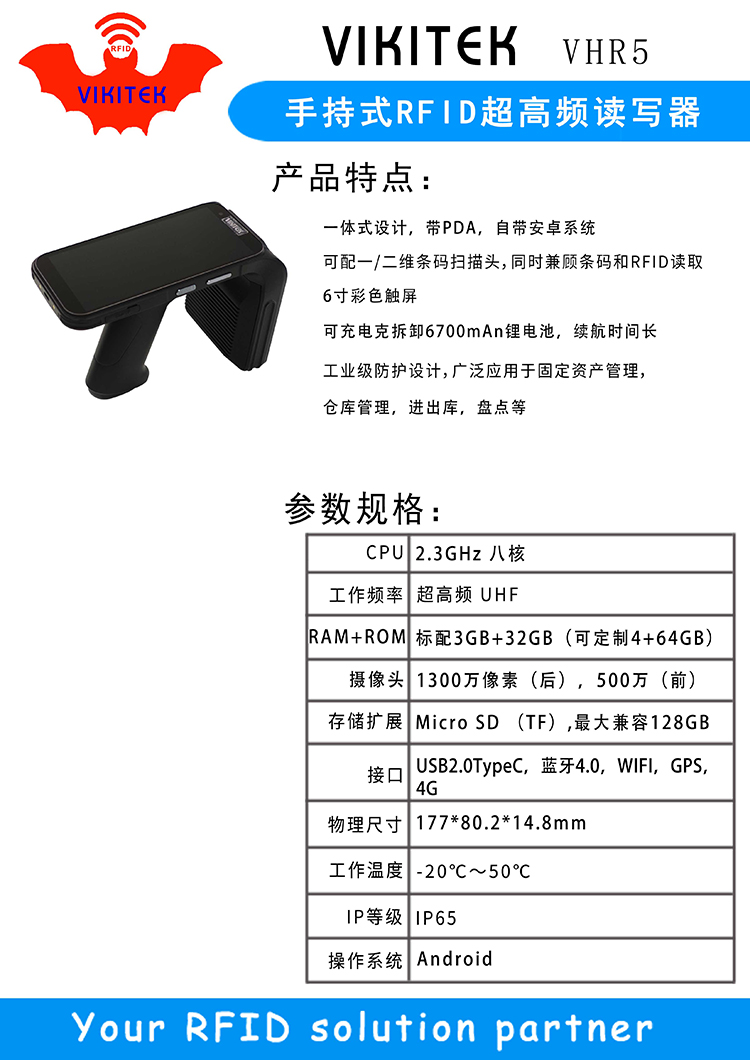 RFID
VIKITEK

VIKITEK VHR5

手持式RFID超高频读写器

产品特点：

一体式设计，带PDA，自带安卓系统
可配一/二维条码扫描头，同时兼顾条码和RFID读取
6寸彩色触屏
可充电克拆卸6700mAn锂电池，续航时间长
工业级防护设计，广泛应用于固定资产管理，
仓库管理，进出库，盘点等

参数规格：

| CPU | 2.3GHz 八核 |
|---|---|
| 工作频率 | 超高频 UHF |
| RAM+ROM | 标配3GB+32GB（可定制4+64GB） |
| 摄像头 | 1300万像素（后），500万（前） |
| 存储扩展 | Micro SD （TF），最大兼容128GB |
| 接口 | USB2.0TypeC，蓝牙4.0，WIFI，GPS，4G |
| 物理尺寸 | 177*80.2*14.8mm |
| 工作温度 | -20°C～50°C |
| IP等级 | IP65 |
| 操作系统 | Android |

Your RFID solution partner